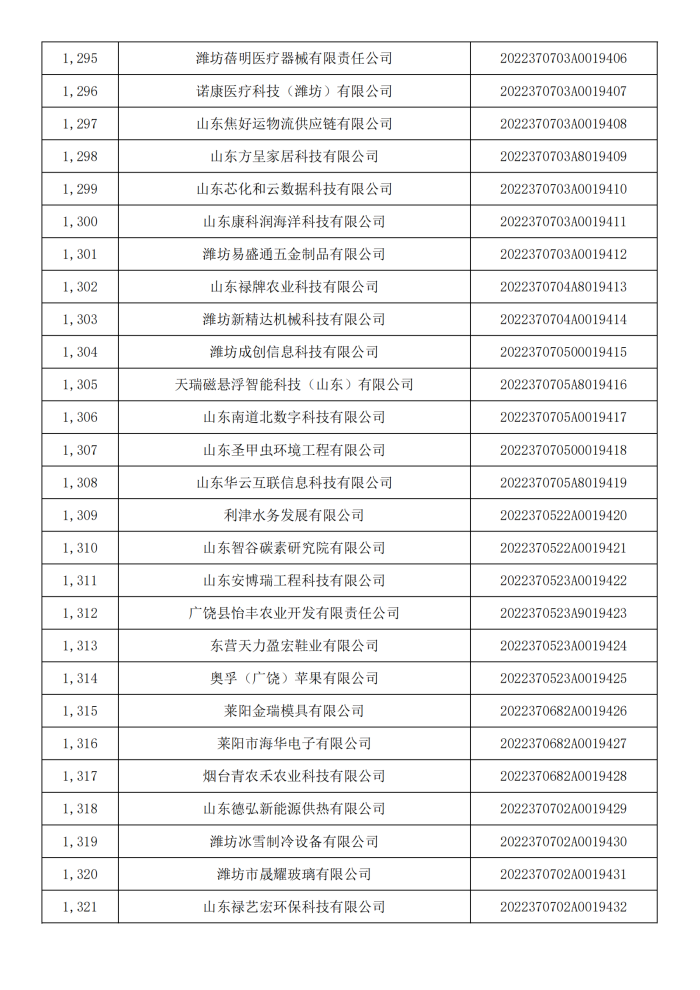 | 1,295 | 潍坊蓓明医疗器械有限责任公司 | 2022370703A0019406 |
|---|---|---|
| 1,296 | 诺康医疗科技（潍坊）有限公司 | 2022370703A0019407 |
| 1,297 | 山东焦好运物流供应链有限公司 | 2022370703A0019408 |
| 1,298 | 山东方呈家居科技有限公司 | 2022370703A8019409 |
| 1,299 | 山东芯化和云数据科技有限公司 | 2022370703A0019410 |
| 1,300 | 山东康科润海洋科技有限公司 | 2022370703A0019411 |
| 1,301 | 潍坊易盛通五金制品有限公司 | 2022370703A0019412 |
| 1,302 | 山东禄牌农业科技有限公司 | 2022370704A8019413 |
| 1,303 | 潍坊新精达机械科技有限公司 | 2022370704A0019414 |
| 1,304 | 潍坊成创信息科技有限公司 | 2022370705000019415 |
| 1,305 | 天瑞磁悬浮智能科技（山东）有限公司 | 2022370705A8019416 |
| 1,306 | 山东南道北数字科技有限公司 | 2022370705A0019417 |
| 1,307 | 山东圣甲虫环境工程有限公司 | 2022370705000019418 |
| 1,308 | 山东华云互联信息科技有限公司 | 2022370705A8019419 |
| 1,309 | 利津水务发展有限公司 | 2022370522A0019420 |
| 1,310 | 山东智谷碳素研究院有限公司 | 2022370522A0019421 |
| 1,311 | 山东安博瑞工程科技有限公司 | 2022370523A0019422 |
| 1,312 | 广饶县怡丰农业开发有限责任公司 | 2022370523A9019423 |
| 1,313 | 东营天力盈宏鞋业有限公司 | 2022370523A0019424 |
| 1,314 | 奥孚（广饶）苹果有限公司 | 2022370523A0019425 |
| 1,315 | 莱阳金瑞模具有限公司 | 2022370682A0019426 |
| 1,316 | 莱阳市海华电子有限公司 | 2022370682A0019427 |
| 1,317 | 烟台青农禾农业科技有限公司 | 2022370682A0019428 |
| 1,318 | 山东德弘新能源供热有限公司 | 2022370702A0019429 |
| 1,319 | 潍坊冰雪制冷设备有限公司 | 2022370702A0019430 |
| 1,320 | 潍坊市晟耀玻璃有限公司 | 2022370702A0019431 |
| 1,321 | 山东禄艺宏环保科技有限公司 | 2022370702A0019432 |